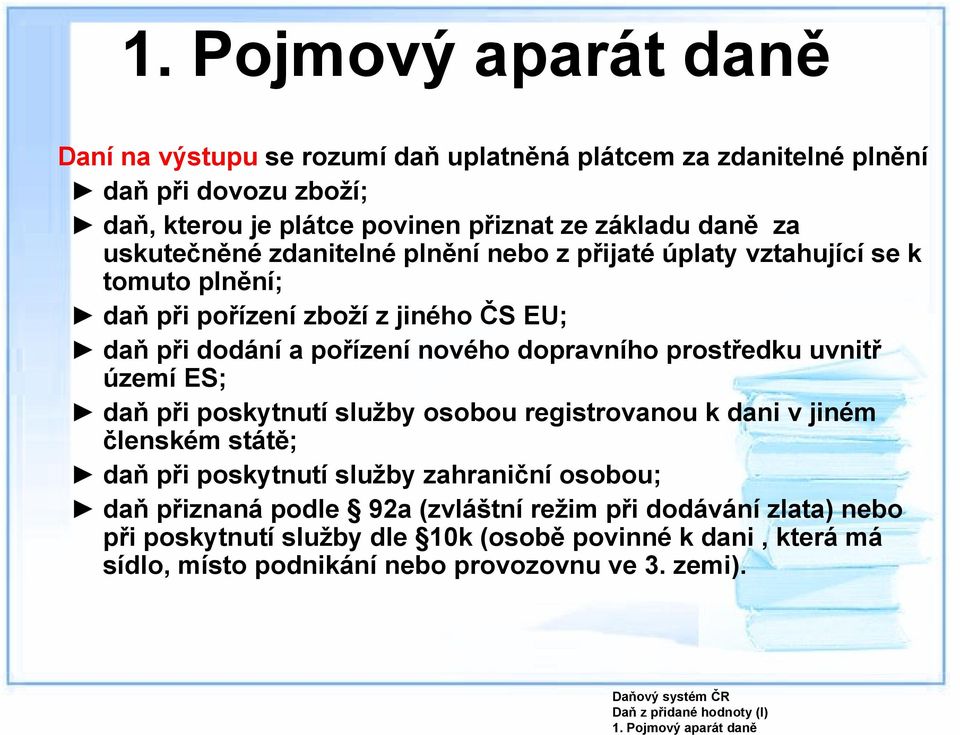 1. Pojmový aparát daně

Daní na výstupu se rozumí daň uplatněná plátcem za zdanitelné plnění
► daň při dovozu zboží;
► daň, kterou je plátce povinen přiznat ze základu daně za uskutečněné zdanitelné plnění nebo z přijaté úplaty vztahující se k tomuto plnění;
► daň při pořízení zboží z jiného ČS EU;
► daň při dodání a pořízení nového dopravního prostředku uvnitř území ES;
► daň při poskytnutí služby osobou registrovanou k dani v jiném členském státě;
► daň při poskytnutí služby zahraniční osobou;
► daň přiznaná podle § 92a (zvláštní režim při dodávání zlata) nebo při poskytnutí služby dle §10k (osobě povinné k dani , která má sídlo, místo podnikání nebo provozovnu ve 3. zemi).

Daňový systém ČR
Daň z přidané hodnoty (I)
1. Pojmový aparát daně